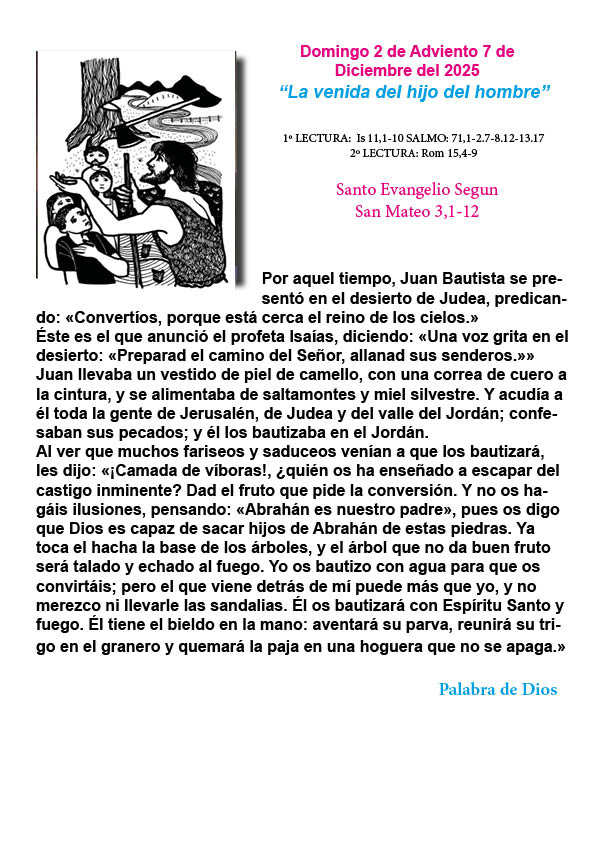 Domingo 2 de Adviento 7 de Diciembre del 2025
“La venida del hijo del hombre”

1º LECTURA: Is 11,1-10 SALMO: 71,1-2.7-8.12-13.17
2º LECTURA: Rom 15,4-9

Santo Evangelio Segun
San Mateo 3,1-12

Por aquel tiempo, Juan Bautista se presentó en el desierto de Judea, predicando: «Convertíos, porque está cerca el reino de los cielos.»
Éste es el que anunció el profeta Isaías, diciendo: «Una voz grita en el desierto: «Preparad el camino del Señor, allanad sus senderos.»»
Juan llevaba un vestido de piel de camello, con una correa de cuero a la cintura, y se alimentaba de saltamontes y miel silvestre. Y acudía a él toda la gente de Jerusalén, de Judea y del valle del Jordán; confesaban sus pecados; y él los bautizaba en el Jordán.
Al ver que muchos fariseos y saduceos venían a que los bautizará, les dijo: «¡Camada de víboras!, ¿quién os ha enseñado a escapar del castigo inminente? Dad el fruto que pide la conversión. Y no os hagáis ilusiones, pensando: «Abrahán es nuestro padre», pues os digo que Dios es capaz de sacar hijos de Abrahán de estas piedras. Ya toca el hacha la base de los árboles, y el árbol que no da buen fruto será talado y echado al fuego. Yo os bautizo con agua para que os convirtáis; pero el que viene detrás de mí puede más que yo, y no merezco ni llevarle las sandalias. Él os bautizará con Espíritu Santo y fuego. Él tiene el bieldo en la mano: aventará su parva, reunirá su trigo en el granero y quemará la paja en una hoguera que no se apaga.»

Palabra de Dios